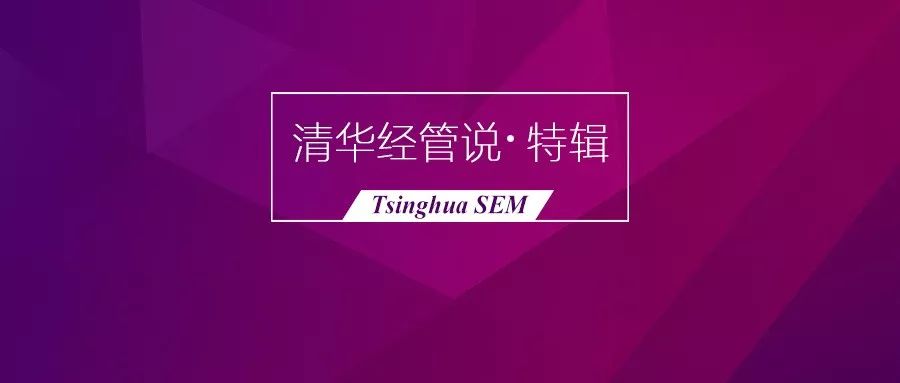 清华经管说·特辑

Tsinghua SEM